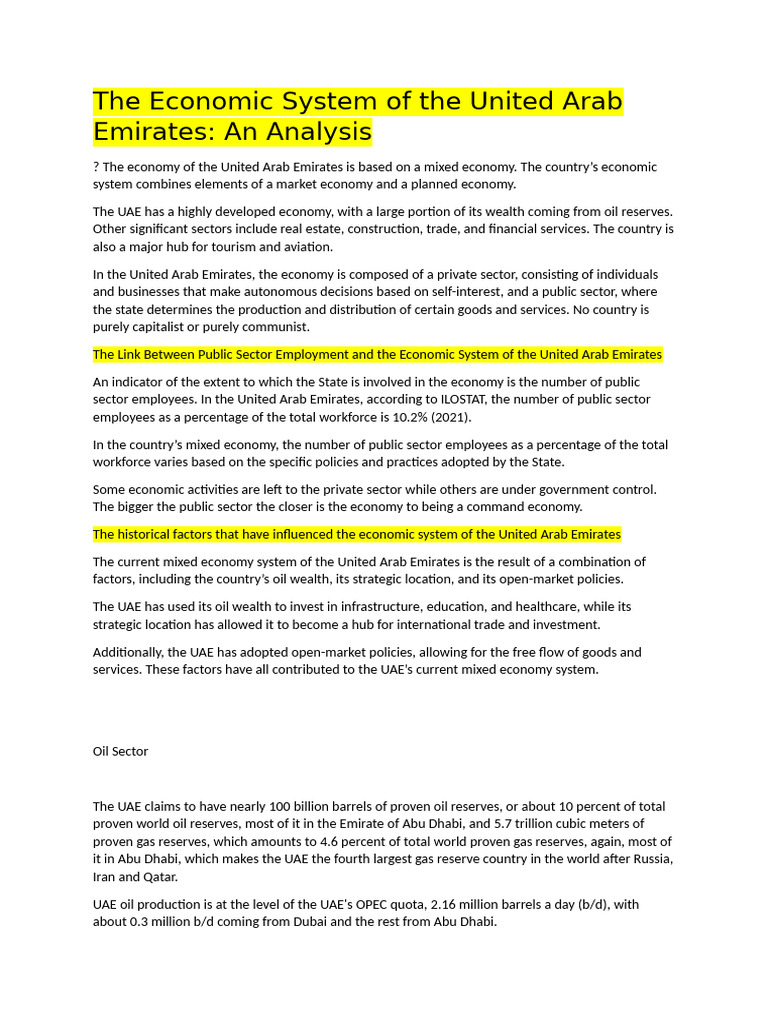 The Economic System of the United Arab Emirates: An Analysis

? The economy of the United Arab Emirates is based on a mixed economy. The country's economic system combines elements of a market economy and a planned economy.

The UAE has a highly developed economy, with a large portion of its wealth coming from oil reserves. Other significant sectors include real estate, construction, trade, and financial services. The country is also a major hub for tourism and aviation.

In the United Arab Emirates, the economy is composed of a private sector, consisting of individuals and businesses that make autonomous decisions based on self-interest, and a public sector, where the state determines the production and distribution of certain goods and services. No country is purely capitalist or purely communist.

The Link Between Public Sector Employment and the Economic System of the United Arab Emirates

An indicator of the extent to which the State is involved in the economy is the number of public sector employees. In the United Arab Emirates, according to ILOSTAT, the number of public sector employees as a percentage of the total workforce is 10.2% (2021).

In the country's mixed economy, the number of public sector employees as a percentage of the total workforce varies based on the specific policies and practices adopted by the State.

Some economic activities are left to the private sector while others are under government control. The bigger the public sector the closer is the economy to being a command economy.

The historical factors that have influenced the economic system of the United Arab Emirates

The current mixed economy system of the United Arab Emirates is the result of a combination of factors, including the country's oil wealth, its strategic location, and its open-market policies.

The UAE has used its oil wealth to invest in infrastructure, education, and healthcare, while its strategic location has allowed it to become a hub for international trade and investment.

Additionally, the UAE has adopted open-market policies, allowing for the free flow of goods and services. These factors have all contributed to the UAE's current mixed economy system.

Oil Sector

The UAE claims to have nearly 100 billion barrels of proven oil reserves, or about 10 percent of total proven world oil reserves, most of it in the Emirate of Abu Dhabi, and 5.7 trillion cubic meters of proven gas reserves, which amounts to 4.6 percent of total world proven gas reserves, again, most of it in Abu Dhabi, which makes the UAE the fourth largest gas reserve country in the world after Russia, Iran and Qatar.

UAE oil production is at the level of the UAE's OPEC quota, 2.16 million barrels a day (b/d), with about 0.3 million b/d coming from Dubai and the rest from Abu Dhabi.